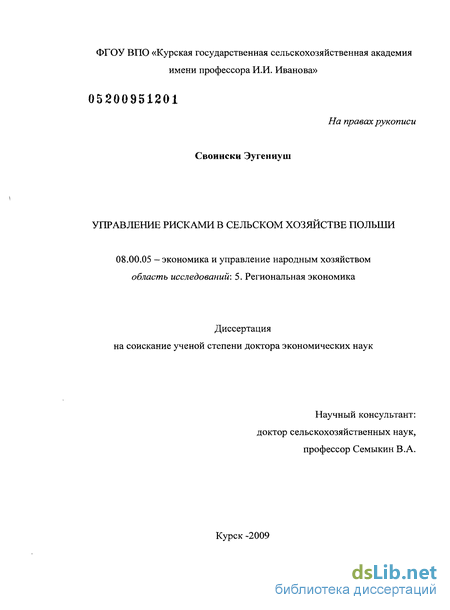 ФГОУ ВПО «Курская государственная сельскохозяйственная академия имени профессора И.И. Иванова»

05200951201

На правах рукописи

Своински Эугениуш

УПРАВЛЕНИЕ РИСКАМИ В СЕЛЬСКОМ ХОЗЯЙСТВЕ ПОЛЬШИ

08.00.05 – экономика и управление народным хозяйством
область исследований: 5. Региональная экономика

Диссертация
на соискание ученой степени доктора экономических наук

Научный консультант:
доктор сельскохозяйственных наук,
профессор Семыкин В.А.

Курск -2009

dsLib.net
библиотека диссертаций